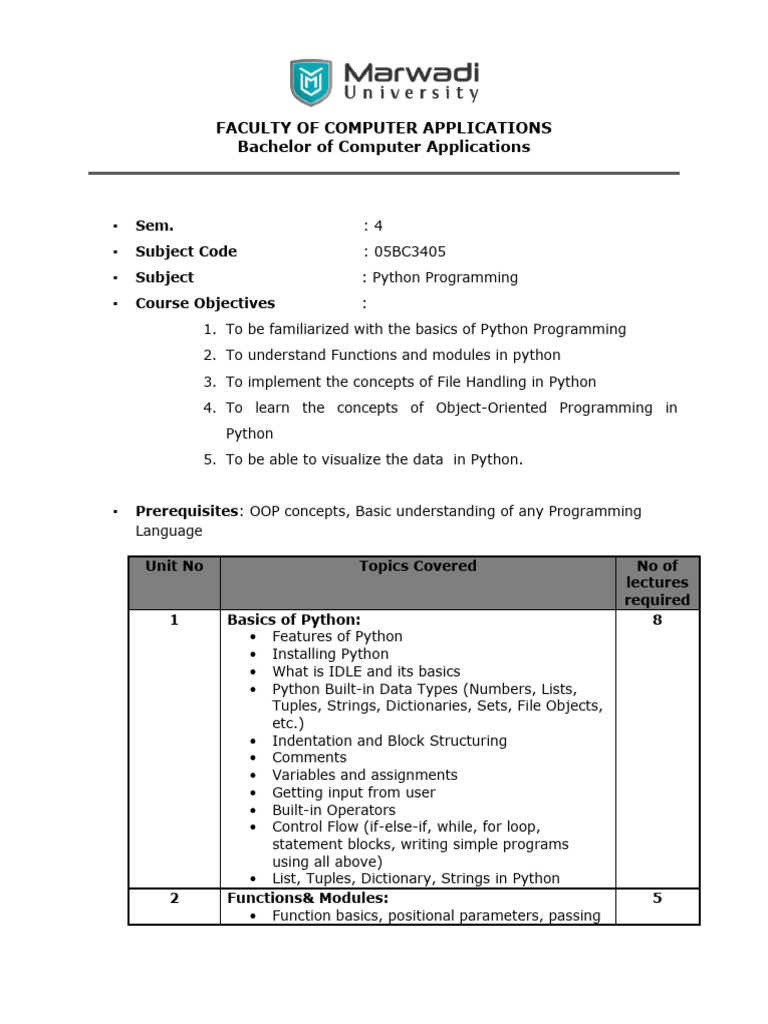 Marwadi University

FACULTY OF COMPUTER APPLICATIONS
Bachelor of Computer Applications

▪ Sem. : 4
▪ Subject Code : 05BC3405
▪ Subject : Python Programming
▪ Course Objectives :
1. To be familiarized with the basics of Python Programming
2. To understand Functions and modules in python
3. To implement the concepts of File Handling in Python
4. To learn the concepts of Object-Oriented Programming in Python
5. To be able to visualize the data in Python.

▪ Prerequisites: OOP concepts, Basic understanding of any Programming Language

| Unit No | Topics Covered | No of lectures required |
|---|---|---|
| 1 | Basics of Python: • Features of Python • Installing Python • What is IDLE and its basics • Python Built-in Data Types (Numbers, Lists, Tuples, Strings, Dictionaries, Sets, File Objects, etc.) • Indentation and Block Structuring • Comments • Variables and assignments • Getting input from user • Built-in Operators • Control Flow (if-else-if, while, for loop, statement blocks, writing simple programs using all above) • List, Tuples, Dictionary, Strings in Python | 8 |
| 2 | Functions& Modules: • Function basics, positional parameters, passing | 5 |